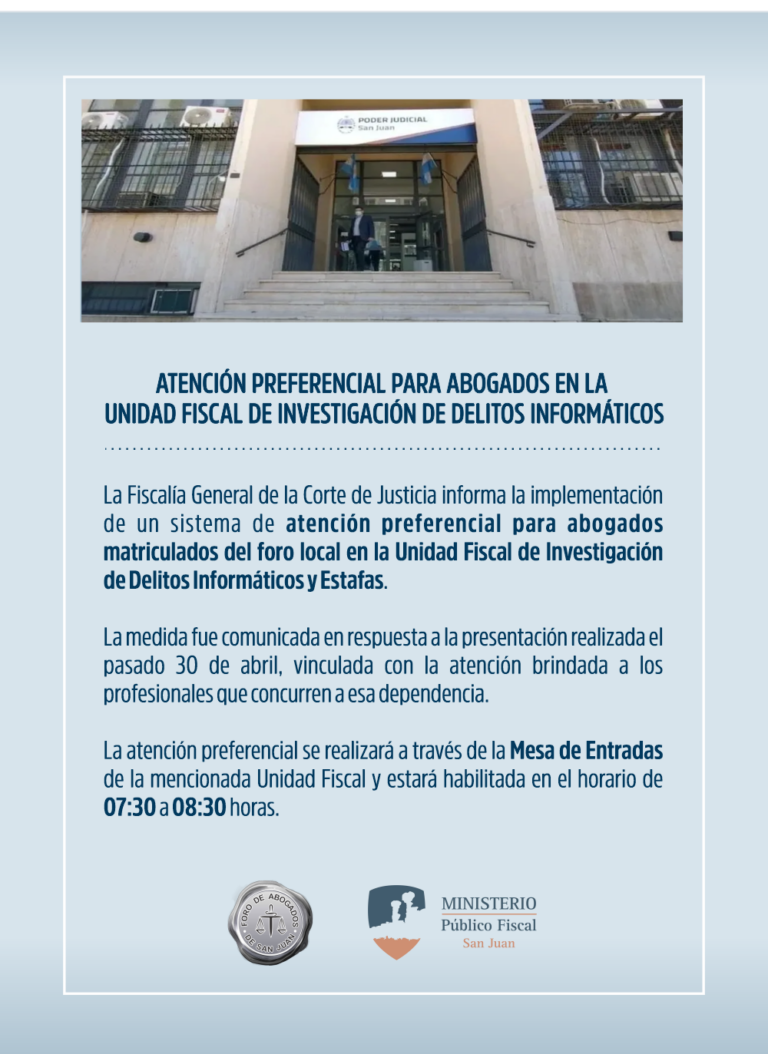 PODER JUDICIAL
San Juan

ATENCIÓN PREFERENCIAL PARA ABOGADOS EN LA UNIDAD FISCAL DE INVESTIGACIÓN DE DELITOS INFORMÁTICOS

La Fiscalía General de la Corte de Justicia informa la implementación de un sistema de atención preferencial para abogados matriculados del foro local en la Unidad Fiscal de Investigación de Delitos Informáticos y Estafas.

La medida fue comunicada en respuesta a la presentación realizada el pasado 30 de abril, vinculada con la atención brindada a los profesionales que concurren a esa dependencia.

La atención preferencial se realizará a través de la Mesa de Entradas de la mencionada Unidad Fiscal y estará habilitada en el horario de 07:30 a 08:30 horas.

FORO DE ABOGADOS DE SAN JUAN

MINISTERIO
Público Fiscal
San Juan